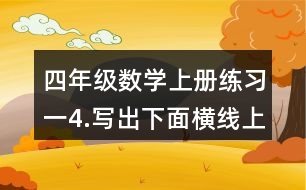 四年级数学上册练习一4.写出下面横线上